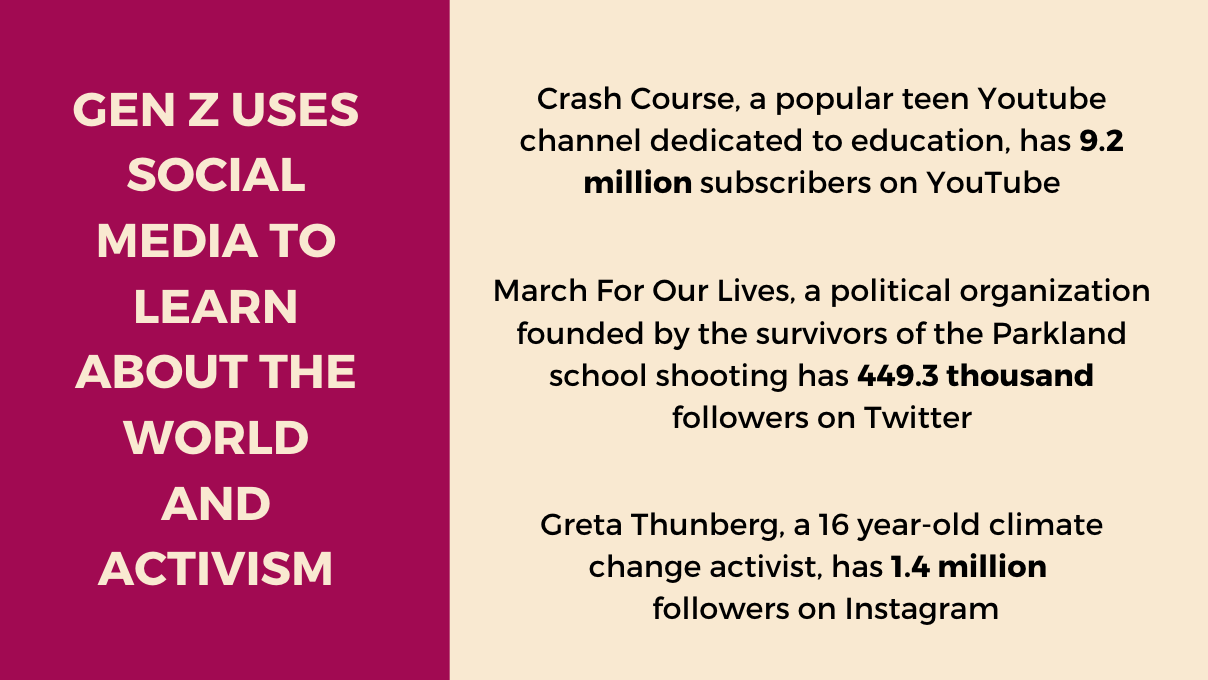 GEN Z USES SOCIAL MEDIA TO LEARN ABOUT THE WORLD AND ACTIVISM

Crash Course, a popular teen Youtube channel dedicated to education, has 9.2 million subscribers on YouTube

March For Our Lives, a political organization founded by the survivors of the Parkland school shooting has 449.3 thousand followers on Twitter

Greta Thunberg, a 16 year-old climate change activist, has 1.4 million followers on Instagram